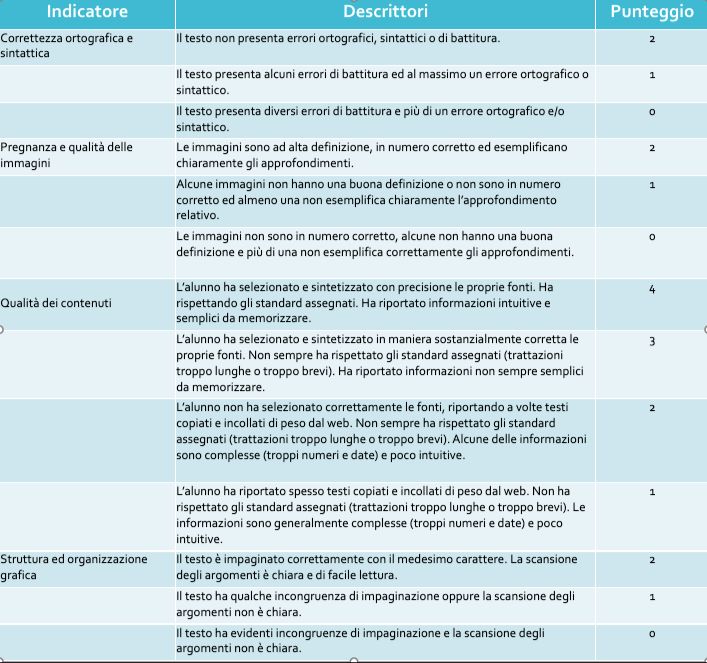 | Indicatore | Descrittori | Punteggio |
|---|---|---|
| Correttezza ortografica e sintattica | Il testo non presenta errori ortografici, sintattici o di battitura. | 2 |
| | Il testo presenta alcuni errori di battitura ed al massimo un errore ortografico o sintattico. | 1 |
| | Il testo presenta diversi errori di battitura e più di un errore ortografico e/o sintattico. | 0 |
| Pregnanza e qualità delle immagini | Le immagini sono ad alta definizione, in numero corretto ed esemplificano chiaramente gli approfondimenti. | 2 |
| | Alcune immagini non hanno una buona definizione o non sono in numero corretto ed almeno una non esemplifica chiaramente l'approfondimento relativo. | 1 |
| | Le immagini non sono in numero corretto, alcune non hanno una buona definizione e più di una non esemplifica correttamente gli approfondimenti. | 0 |
| Qualità dei contenuti | L'alunno ha selezionato e sintetizzato con precisione le proprie fonti. Ha rispettando gli standard assegnati. Ha riportato informazioni intuitive e semplici da memorizzare. | 4 |
| | L'alunno ha selezionato e sintetizzato in maniera sostanzialmente corretta le proprie fonti. Non sempre ha rispettato gli standard assegnati (trattazioni troppo lunghe o troppo brevi). Ha riportato informazioni non sempre semplici da memorizzare. | 3 |
| | L'alunno non ha selezionato correttamente le fonti, riportando a volte testi copiati e incollati di peso dal web. Non sempre ha rispettato gli standard assegnati (trattazioni troppo lunghe o troppo brevi). Alcune delle informazioni sono complesse (troppi numeri e date) e poco intuitive. | 2 |
| | L'alunno ha riportato spesso testi copiati e incollati di peso dal web. Non ha rispettato gli standard assegnati (trattazioni troppo lunghe o troppo brevi). Le informazioni sono generalmente complesse (troppi numeri e date) e poco intuitive. | 1 |
| Struttura ed organizzazione grafica | Il testo è impaginato correttamente con il medesimo carattere. La scansione degli argomenti è chiara e di facile lettura. | 2 |
| | Il testo ha qualche incongruenza di impaginazione oppure la scansione degli argomenti non è chiara. | 1 |
| | Il testo ha evidenti incongruenze di impaginazione e la scansione degli argomenti non è chiara. | 0 |